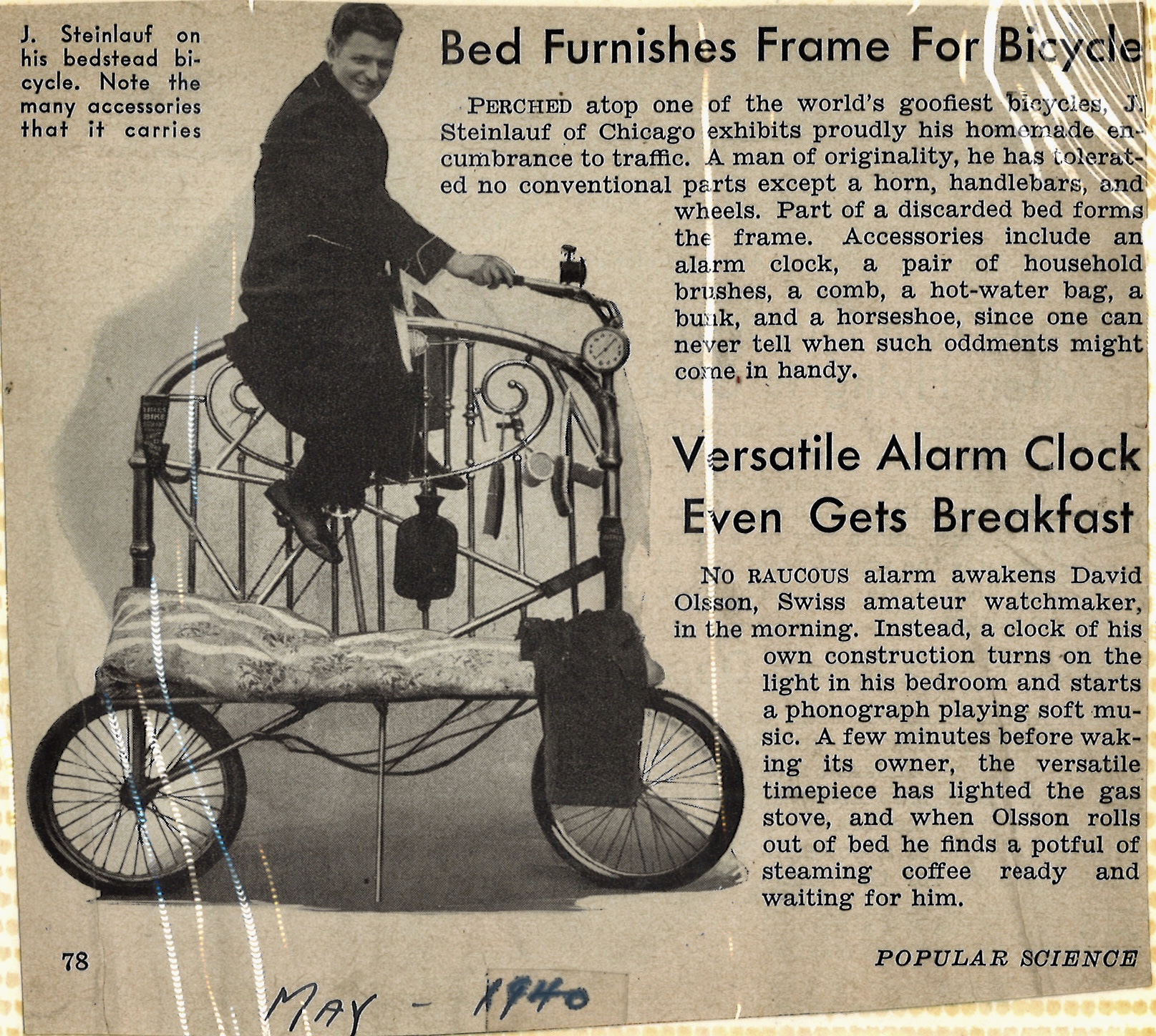 J. Steinlauf on his bedstead bicycle. Note the many accessories that it carries

Bed Furnishes Frame For Bicycle

PERCHED atop one of the world's goofiest bicycles, J. Steinlauf of Chicago exhibits proudly his homemade encumbrance to traffic. A man of originality, he has tolerated no conventional parts except a horn, handlebars, and wheels. Part of a discarded bed forms the frame. Accessories include an alarm clock, a pair of household brushes, a comb, a hot-water bag, a bunk, and a horseshoe, since one can never tell when such oddments might come in handy.

Versatile Alarm Clock Even Gets Breakfast

NO RAUCOUS alarm awakens David Olsson, Swiss amateur watchmaker, in the morning. Instead, a clock of his own construction turns on the light in his bedroom and starts a phonograph playing soft music. A few minutes before waking its owner, the versatile timepiece has lighted the gas stove, and when Olsson rolls out of bed he finds a potful of steaming coffee ready and waiting for him.

78

POPULAR SCIENCE

MAY - 1940